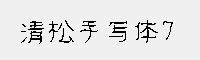 清松手写体7